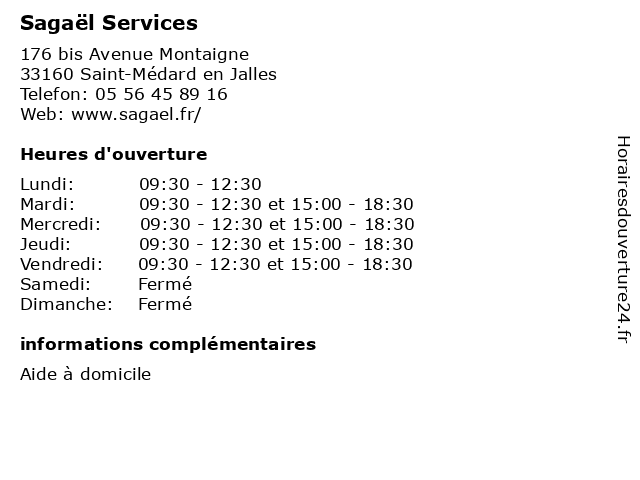 Sagaël Services

176 bis Avenue Montaigne
33160 Saint-Médard en Jalles
Telefon: 05 56 45 89 16
Web: www.sagael.fr/

Heures d'ouverture

Lundi: 09:30 - 12:30
Mardi: 09:30 - 12:30 et 15:00 - 18:30
Mercredi: 09:30 - 12:30 et 15:00 - 18:30
Jeudi: 09:30 - 12:30 et 15:00 - 18:30
Vendredi: 09:30 - 12:30 et 15:00 - 18:30
Samedi: Fermé
Dimanche: Fermé

informations complémentaires

Aide à domicile

Horairesdouverture24.fr